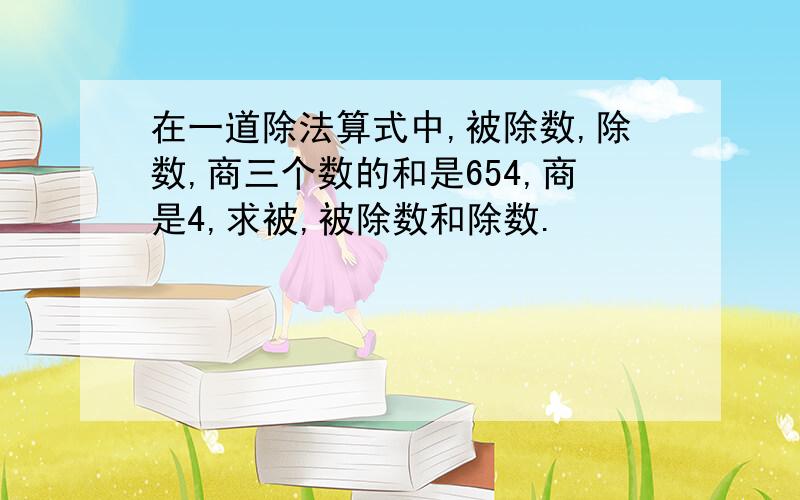 在一道除法算式中,被除数,除数,商三个数的和是654,商是4,求被,被除数和除数.